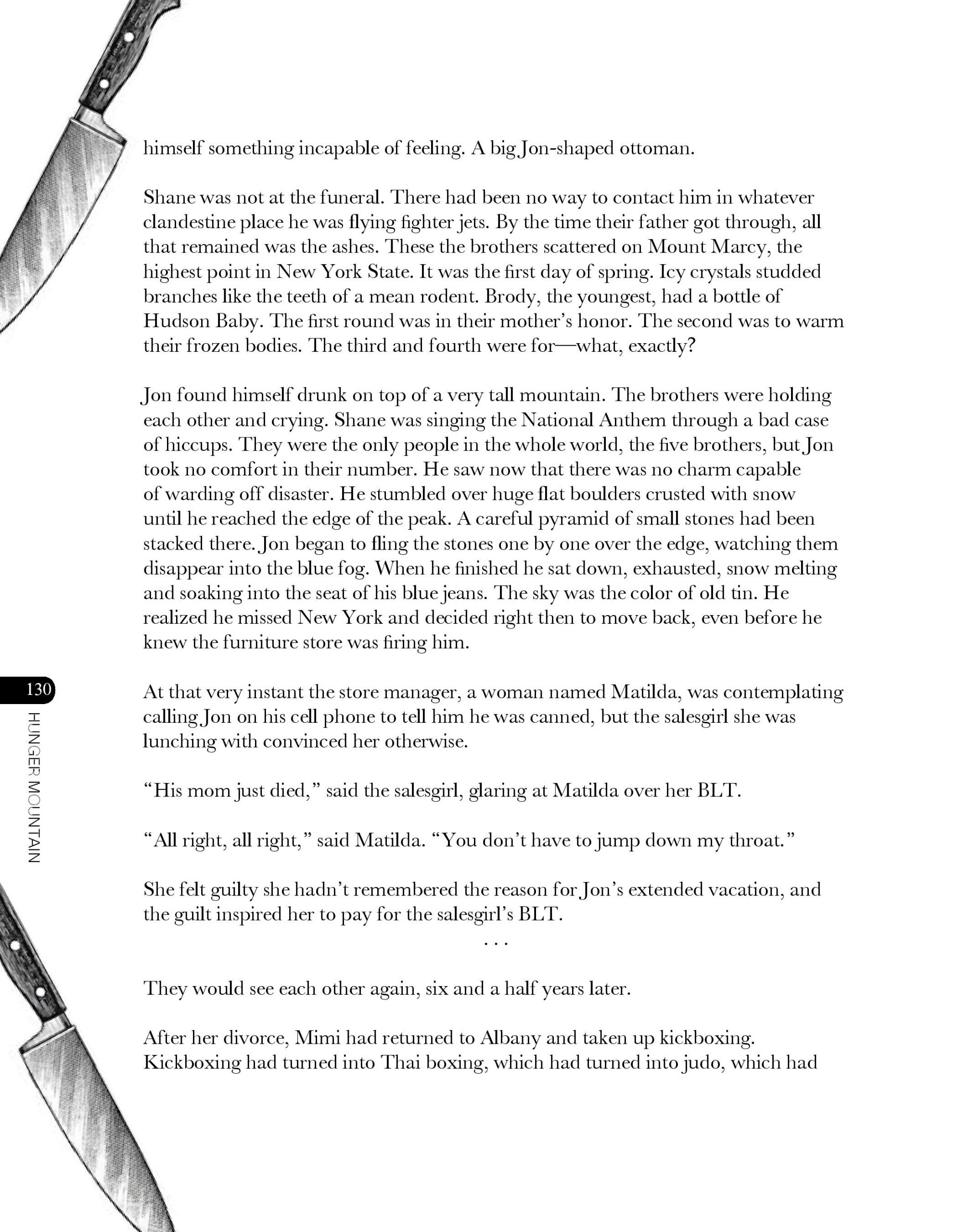 himself something incapable of feeling. A big Jon-shaped ottoman.

Shane was not at the funeral. There had been no way to contact him in whatever clandestine place he was flying fighter jets. By the time their father got through, all that remained was the ashes. These the brothers scattered on Mount Marcy, the highest point in New York State. It was the first day of spring. Icy crystals studded branches like the teeth of a mean rodent. Brody, the youngest, had a bottle of Hudson Baby. The first round was in their mother's honor. The second was to warm their frozen bodies. The third and fourth were for—what, exactly?

Jon found himself drunk on top of a very tall mountain. The brothers were holding each other and crying. Shane was singing the National Anthem through a bad case of hiccups. They were the only people in the whole world, the five brothers, but Jon took no comfort in their number. He saw now that there was no charm capable of warding off disaster. He stumbled over huge flat boulders crusted with snow until he reached the edge of the peak. A careful pyramid of small stones had been stacked there. Jon began to fling the stones one by one over the edge, watching them disappear into the blue fog. When he finished he sat down, exhausted, snow melting and soaking into the seat of his blue jeans. The sky was the color of old tin. He realized he missed New York and decided right then to move back, even before he knew the furniture store was firing him.

130

HUNGER MOUNTAIN

At that very instant the store manager, a woman named Matilda, was contemplating calling Jon on his cell phone to tell him he was canned, but the salesgirl she was lunching with convinced her otherwise.

"His mom just died," said the salesgirl, glaring at Matilda over her BLT.

"All right, all right," said Matilda. "You don't have to jump down my throat."

She felt guilty she hadn't remembered the reason for Jon's extended vacation, and the guilt inspired her to pay for the salesgirl's BLT.

. . .

They would see each other again, six and a half years later.

After her divorce, Mimi had returned to Albany and taken up kickboxing. Kickboxing had turned into Thai boxing, which had turned into judo, which had